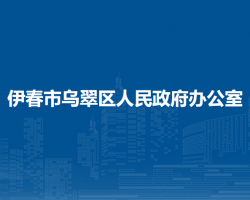 伊春市乌翠区人民政府办公室